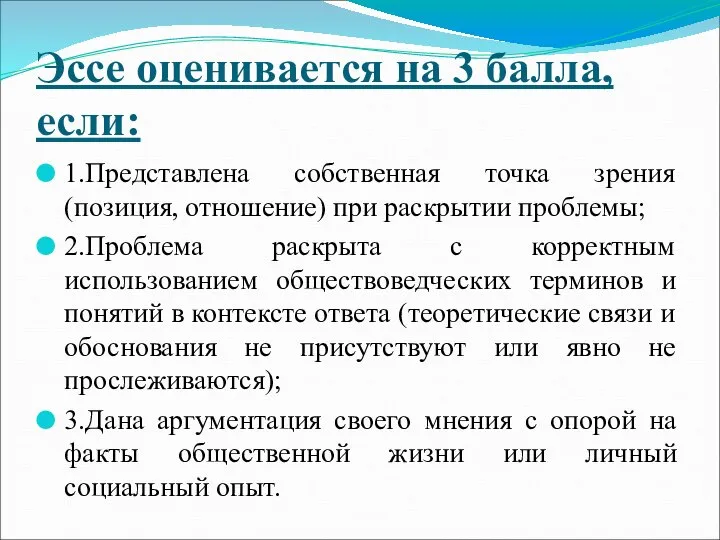 Эссе оценивается на 3 балла, если:

1.Представлена собственная точка зрения (позиция, отношение) при раскрытии проблемы;

2.Проблема раскрыта с корректным использованием обществоведческих терминов и понятий в контексте ответа (теоретические связи и обоснования не присутствуют или явно не прослеживаются);

3.Дана аргументация своего мнения с опорой на факты общественной жизни или личный социальный опыт.